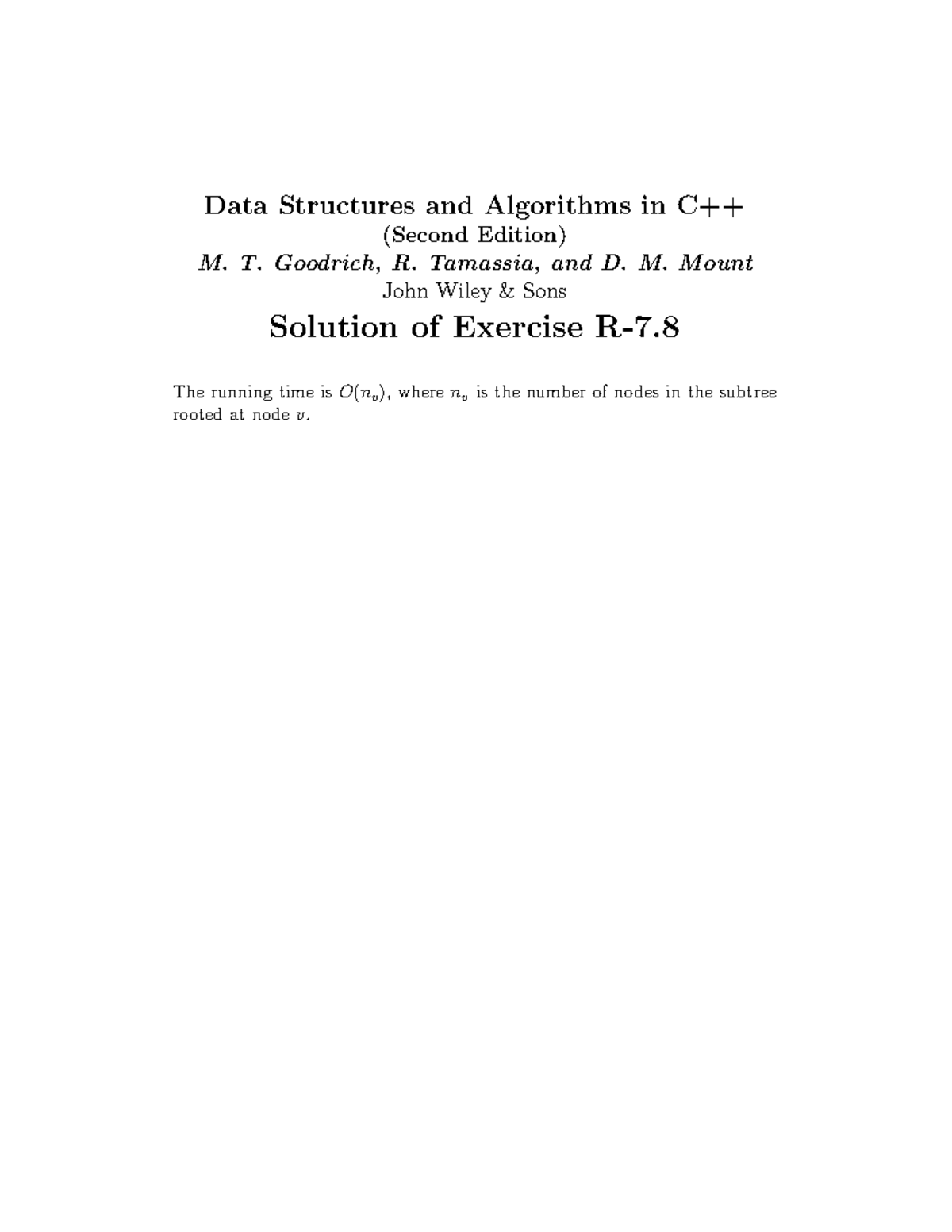 Data Structures and Algorithms in C++
(Second Edition)
M. T. Goodrich, R. Tamassia, and D. M. Mount
John Wiley & Sons

Solution of Exercise R-7.8

The running time is $O(n_v)$, where $n_v$ is the number of nodes in the subtree rooted at node $v$.